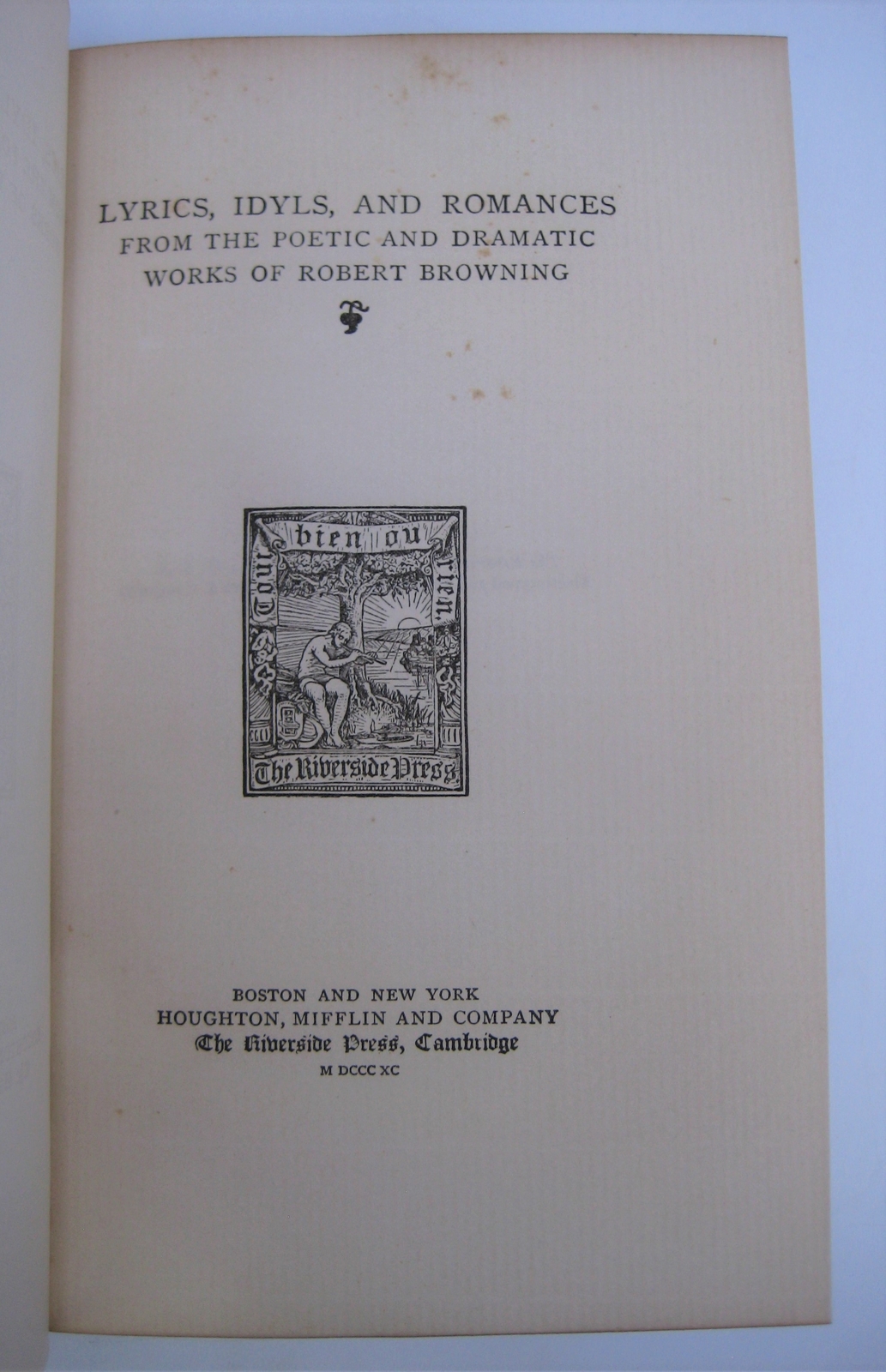 LYRICS, IDYLS, AND ROMANCES
FROM THE POETIC AND DRAMATIC
WORKS OF ROBERT BROWNING

Tout bien ou rien.
The Riverside Press

BOSTON AND NEW YORK
HOUGHTON, MIFFLIN AND COMPANY
The Riverside Press, Cambridge
M DCCC XC